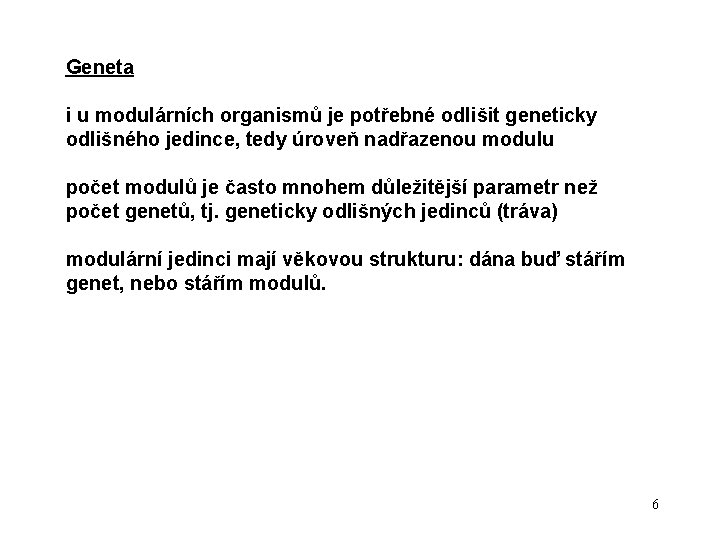 Geneta

i u modulárních organismů je potřebné odlišit geneticky odlišného jedince, tedy úroveň nadřazenou modulu

počet modulů je často mnohem důležitější parametr než počet genetů, tj. geneticky odlišných jedinců (tráva)

modulární jedinci mají věkovou strukturu: dána buď stářím genet, nebo stářím modulů.

6